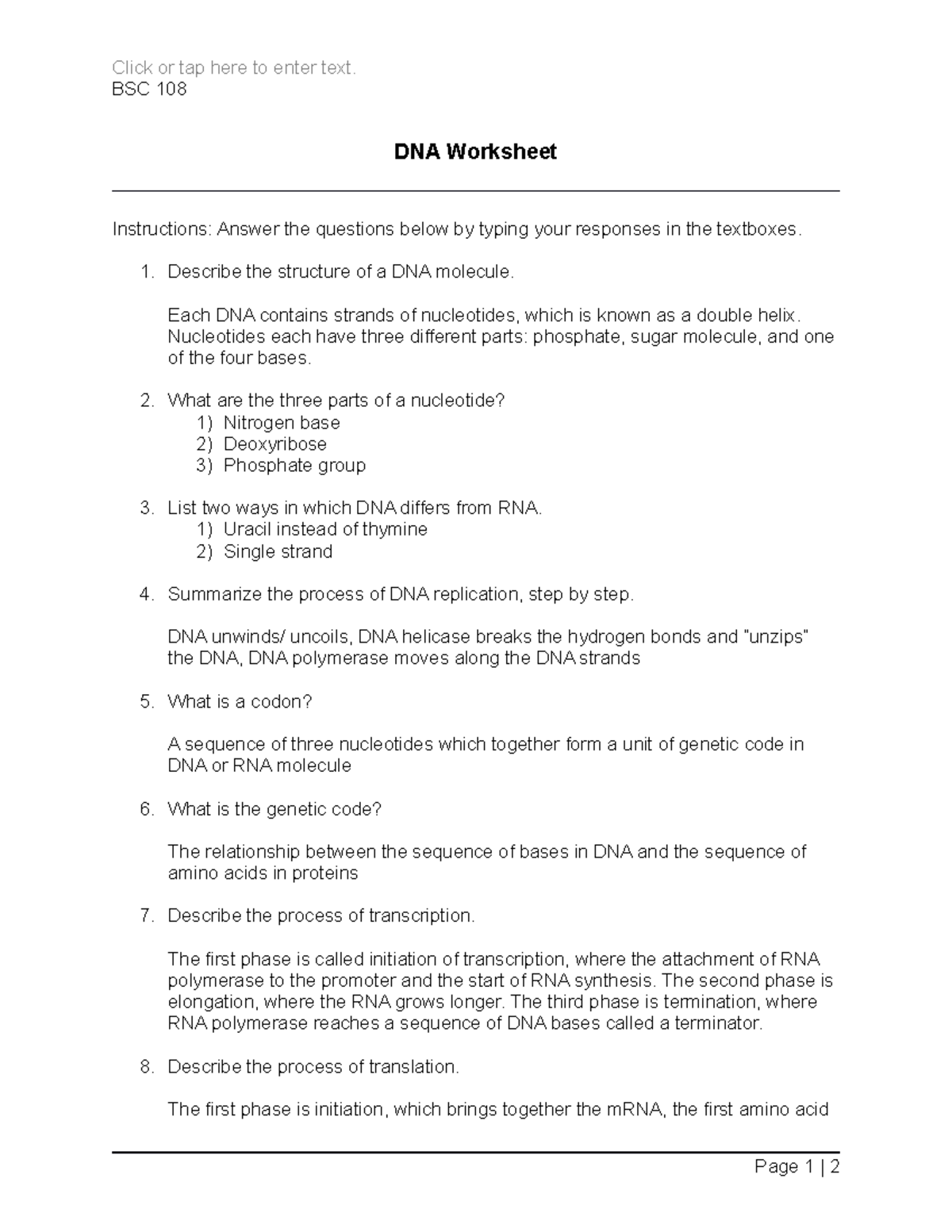 Click or tap here to enter text.
BSC 108

DNA Worksheet

Instructions: Answer the questions below by typing your responses in the textboxes.

1. Describe the structure of a DNA molecule.

Each DNA contains strands of nucleotides, which is known as a double helix. Nucleotides each have three different parts: phosphate, sugar molecule, and one of the four bases.

2. What are the three parts of a nucleotide?
1) Nitrogen base
2) Deoxyribose
3) Phosphate group

3. List two ways in which DNA differs from RNA.
1) Uracil instead of thymine
2) Single strand

4. Summarize the process of DNA replication, step by step.

DNA unwinds/ uncoils, DNA helicase breaks the hydrogen bonds and "unzips" the DNA, DNA polymerase moves along the DNA strands

5. What is a codon?

A sequence of three nucleotides which together form a unit of genetic code in DNA or RNA molecule

6. What is the genetic code?

The relationship between the sequence of bases in DNA and the sequence of amino acids in proteins

7. Describe the process of transcription.

The first phase is called initiation of transcription, where the attachment of RNA polymerase to the promoter and the start of RNA synthesis. The second phase is elongation, where the RNA grows longer. The third phase is termination, where RNA polymerase reaches a sequence of DNA bases called a terminator.

8. Describe the process of translation.

The first phase is initiation, which brings together the mRNA, the first amino acid

Page 1 | 2